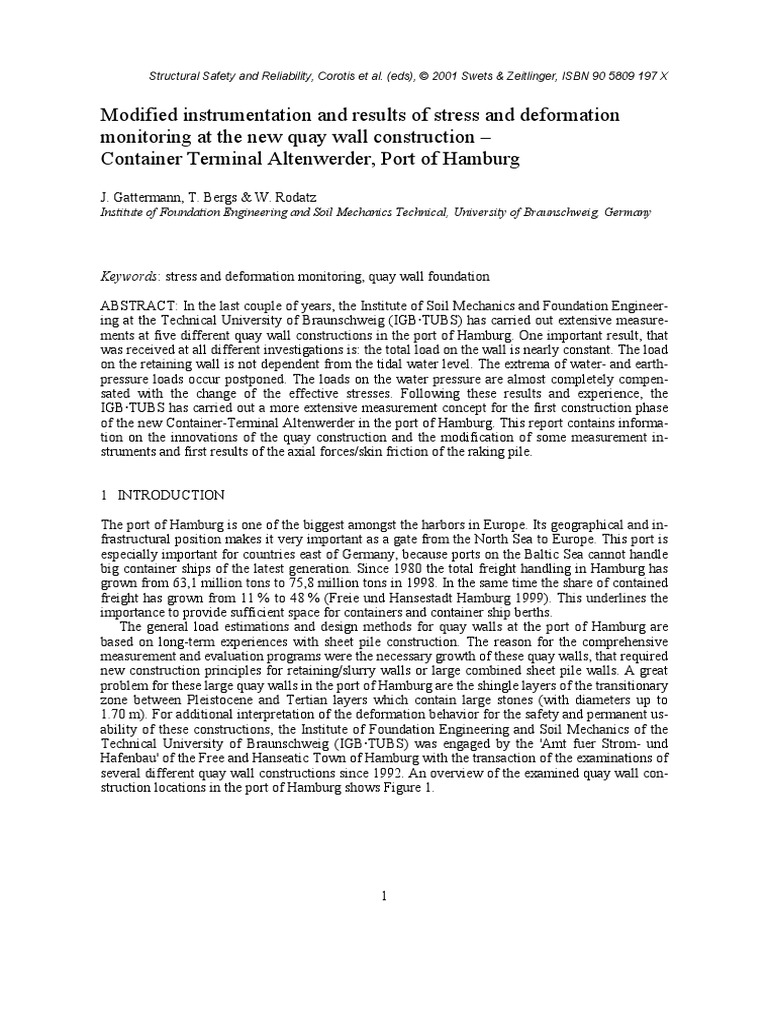 Structural Safety and Reliability, Corotis et al. (eds), © 2001 Swets & Zeitlinger, ISBN 90 5809 197 X

Modified instrumentation and results of stress and deformation monitoring at the new quay wall construction – Container Terminal Altenwerder, Port of Hamburg

J. Gattermann, T. Bergs & W. Rodatz
Institute of Foundation Engineering and Soil Mechanics Technical, University of Braunschweig, Germany

Keywords: stress and deformation monitoring, quay wall foundation

ABSTRACT: In the last couple of years, the Institute of Soil Mechanics and Foundation Engineering at the Technical University of Braunschweig (IGB·TUBS) has carried out extensive measurements at five different quay wall constructions in the port of Hamburg. One important result, that was received at all different investigations is: the total load on the wall is nearly constant. The load on the retaining wall is not dependent from the tidal water level. The extrema of water- and earth-pressure loads occur postponed. The loads on the water pressure are almost completely compensated with the change of the effective stresses. Following these results and experience, the IGB·TUBS has carried out a more extensive measurement concept for the first construction phase of the new Container-Terminal Altenwerder in the port of Hamburg. This report contains information on the innovations of the quay construction and the modification of some measurement instruments and first results of the axial forces/skin friction of the raking pile.

1 INTRODUCTION

The port of Hamburg is one of the biggest amongst the harbors in Europe. Its geographical and infrastructural position makes it very important as a gate from the North Sea to Europe. This port is especially important for countries east of Germany, because ports on the Baltic Sea cannot handle big container ships of the latest generation. Since 1980 the total freight handling in Hamburg has grown from 63,1 million tons to 75,8 million tons in 1998. In the same time the share of contained freight has grown from 11 % to 48 % (Freie und Hansestadt Hamburg 1999). This underlines the importance to provide sufficient space for containers and container ship berths.

The general load estimations and design methods for quay walls at the port of Hamburg are based on long-term experiences with sheet pile construction. The reason for the comprehensive measurement and evaluation programs were the necessary growth of these quay walls, that required new construction principles for retaining/slurry walls or large combined sheet pile walls. A great problem for these large quay walls in the port of Hamburg are the shingle layers of the transitionary zone between Pleistocene and Tertian layers which contain large stones (with diameters up to 1.70 m). For additional interpretation of the deformation behavior for the safety and permanent usability of these constructions, the Institute of Foundation Engineering and Soil Mechanics of the Technical University of Braunschweig (IGB·TUBS) was engaged by the 'Amt fuer Strom- und Hafenbau' of the Free and Hanseatic Town of Hamburg with the transaction of the examinations of several different quay wall constructions since 1992. An overview of the examined quay wall construction locations in the port of Hamburg shows Figure 1.

1